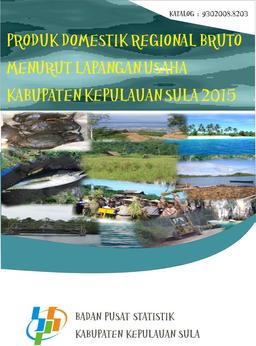 KATALOG : 9302008.8203

PRODUK DOMESTIK REGIONAL BRUTO MENURUT LAPANGAN USAHA KABUPATEN KEPULAUAN SULA 2015

BADAN PUSAT STATISTIK
KABUPATEN KEPULAUAN SULA